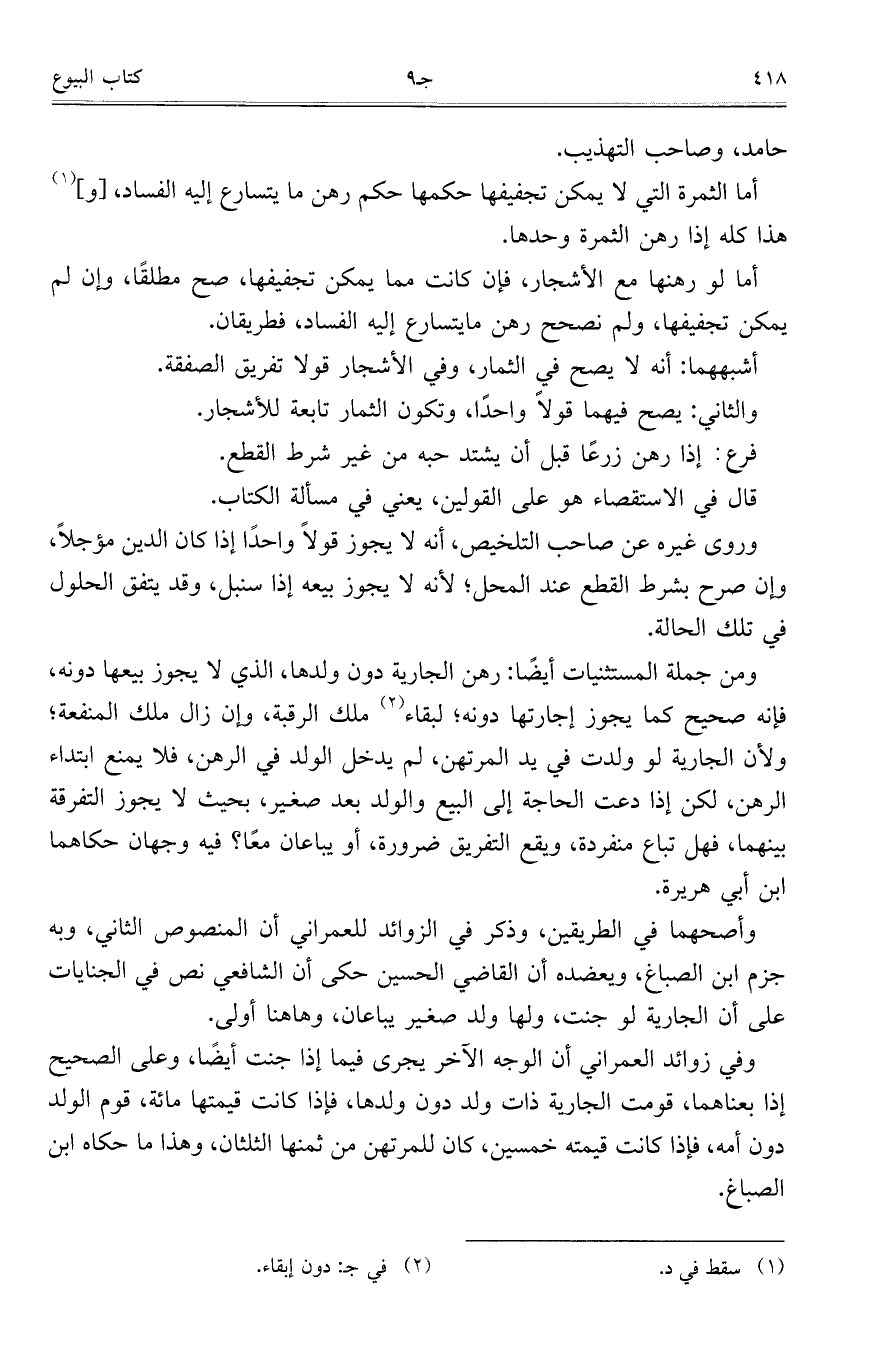 ٤١٨ جـ٩ كتاب البيوع

حامد، وصاحب التهذيب.

أما الثمرة التي لا يمكن تجفيفها حكمها حكم رهن ما يتسارع إليه الفساد، [و]$^{(١)}$ هذا كله إذا رهن الثمرة وحدها.

أما لو رهنها مع الأشجار، فإن كانت مما يمكن تجفيفها، صح مطلقًا، وإن لم يمكن تجفيفها، ولم نصحح رهن مايتسارع إليه الفساد، فطريقان.

أشبههما: أنه لا يصح في الثمار، وفي الأشجار قولا تفريق الصفقة.

والثاني: يصح فيهما قولاً واحدًا، وتكون الثمار تابعة للأشجار.

فرع: إذا رهن زرعًا قبل أن يشتد حبه من غير شرط القطع.

قال في الاستقصاء هو على القولين، يعني في مسألة الكتاب.

وروى غيره عن صاحب التلخيص، أنه لا يجوز قولاً واحدًا إذا كان الدين مؤجلاً، وإن صرح بشرط القطع عند المحل؛ لأنه لا يجوز بيعه إذا سنبل، وقد يتفق الحلول في تلك الحالة.

ومن جملة المستثنيات أيضًا: رهن الجارية دون ولدها، الذي لا يجوز بيعها دونه، فإنه صحيح كما يجوز إجارتها دونه؛ لبقاء$^{(٢)}$ ملك الرقبة، وإن زال ملك المنفعة؛ ولأن الجارية لو ولدت في يد المرتهن، لم يدخل الولد في الرهن، فلا يمنع ابتداء الرهن، لكن إذا دعت الحاجة إلى البيع والولد بعد صغير، بحيث لا يجوز التفرقة بينهما، فهل تباع منفردة، ويقع التفريق ضرورة، أو يباعان معًا؟ فيه وجهان حكاهما ابن أبي هريرة.

وأصحهما في الطريقين، وذكر في الزوائد للعمراني أن المنصوص الثاني، وبه جزم ابن الصباغ، ويعضده أن القاضي الحسين حكى أن الشافعي نص في الجنايات على أن الجارية لو جنت، ولها ولد صغير يباعان، وهاهنا أولى.

وفي زوائد العمراني أن الوجه الآخر يجرى فيما إذا جنت أيضًا، وعلى الصحيح إذا بعناهما، قومت الجارية ذات ولد دون ولدها، فإذا كانت قيمتها مائة، قوم الولد دون أمه، فإذا كانت قيمته خمسين، كان للمرتهن من ثمنها الثلثان، وهذا ما حكاه ابن الصباغ.

(١) سقط في د. (٢) في جـ: دون إبقاء.